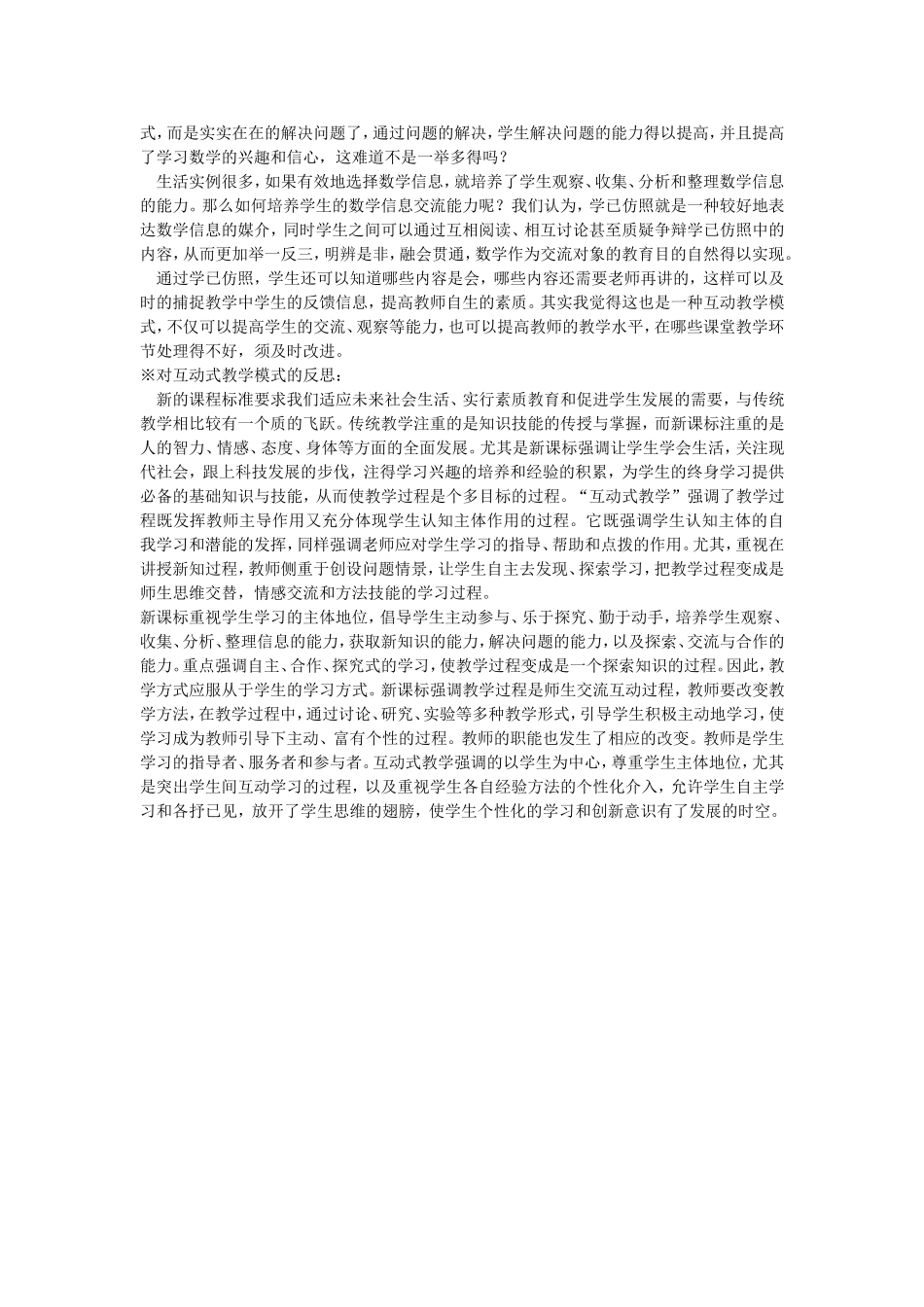 式，而是实实在在的解决问题了，通过问题的解决，学生解决问题的能力得以提高，并且提高了学习数学的兴趣和信心，这难道不是一举多得吗？

生活实例很多，如果有效地选择数学信息，就培养了学生观察、收集、分析和整理数学信息的能力。那么如何培养学生的数学信息交流能力呢？我们认为，学已仿照就是一种较好地表达数学信息的媒介，同时学生之间可以通过互相阅读、相互讨论甚至质疑争辩学已仿照中的内容，从而更加举一反三，明辨是非，融会贯通，数学作为交流对象的教育目的自然得以实现。

通过学已仿照，学生还可以知道哪些内容是会，哪些内容还需要老师再讲的，这样可以及时的捕捉教学中学生的反馈信息，提高教师自生的素质。其实我觉得这也是一种互动教学模式，不仅可以提高学生的交流、观察等能力，也可以提高教师的教学水平，在哪些课堂教学环节处理得不好，须及时改进。

※对互动式教学模式的反思：

新的课程标准要求我们适应未来社会生活、实行素质教育和促进学生发展的需要，与传统教学相比较有一个质的飞跃。传统教学注重的是知识技能的传授与掌握，而新课标注重的是人的智力、情感、态度、身体等方面的全面发展。尤其是新课标强调让学生学会生活，关注现代社会，跟上科技发展的步伐，注得学习兴趣的培养和经验的积累，为学生的终身学习提供必备的基础知识与技能，从而使教学过程是个多目标的过程。“互动式教学”强调了教学过程既发挥教师主导作用又充分体现学生认知主体作用的过程。它既强调学生认知主体的自我学习和潜能的发挥，同样强调老师应对学生学习的指导、帮助和点拨的作用。尤其，重视在讲授新知过程，教师侧重于创设问题情景，让学生自主去发现、探索学习，把教学过程变成是师生思维交替，情感交流和方法技能的学习过程。

新课标重视学生学习的主体地位，倡导学生主动参与、乐于探究、勤于动手，培养学生观察、收集、分析、整理信息的能力，获取新知识的能力，解决问题的能力，以及探索、交流与合作的能力。重点强调自主、合作、探究式的学习，使教学过程变成是一个探索知识的过程。因此，教学方式应服从于学生的学习方式。新课标强调教学过程是师生交流互动过程，教师要改变教学方法，在教学过程中，通过讨论、研究、实验等多种教学形式，引导学生积极主动地学习，使学习成为教师引导下主动、富有个性的过程。教师的职能也发生了相应的改变。教师是学生学习的指导者、服务者和参与者。互动式教学强调的以学生为中心，尊重学生主体地位，尤其是突出学生间互动学习的过程，以及重视学生各自经验方法的个性化介入，允许学生自主学习和各抒已见，放开了学生思维的翅膀，使学生个性化的学习和创新意识有了发展的时空。